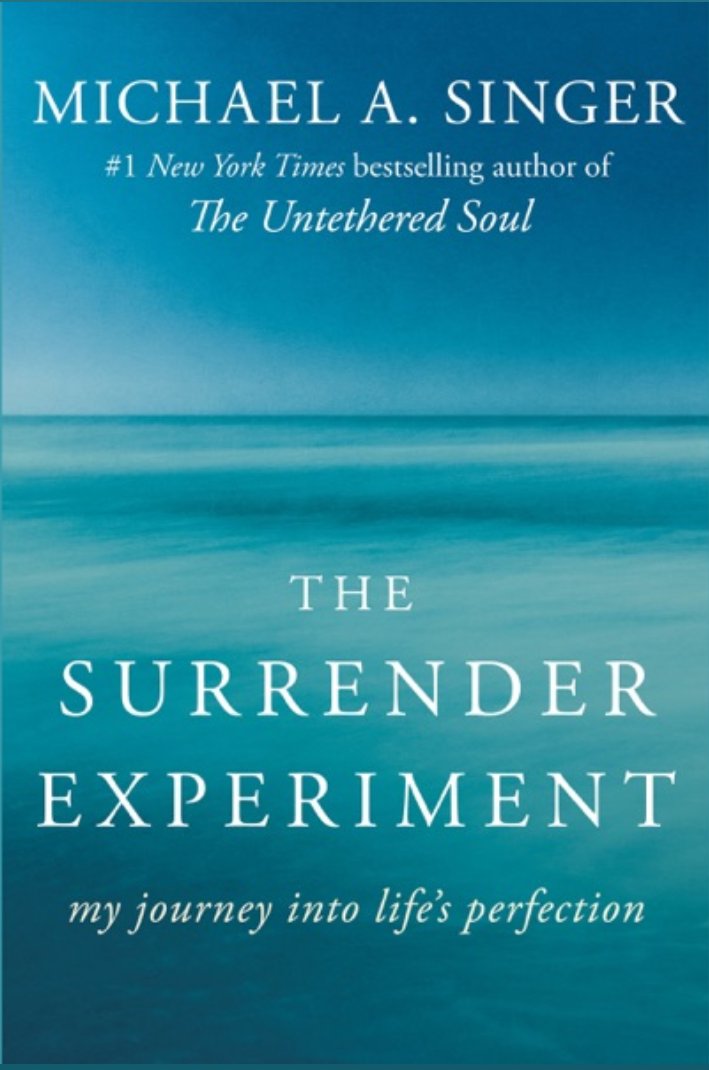 MICHAEL A. SINGER

#1 New York Times bestselling author of The Untethered Soul

THE SURRENDER EXPERIMENT

my journey into life's perfection